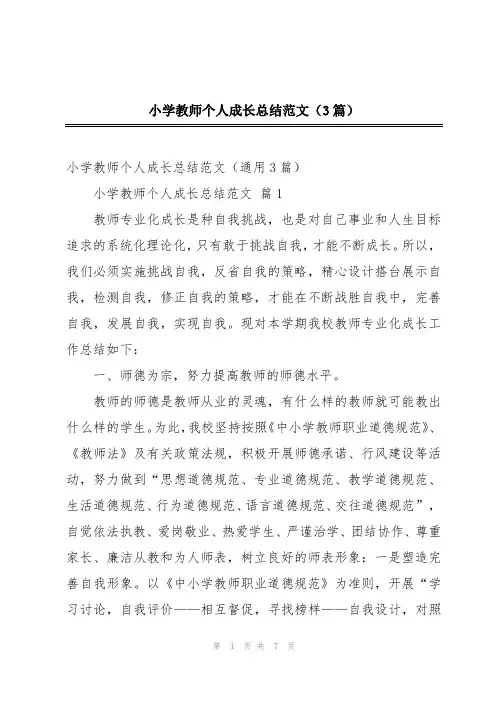 小学教师个人成长总结范文（3篇）

小学教师个人成长总结范文（通用3篇）

小学教师个人成长总结范文 篇1

教师专业化成长是种自我挑战，也是对自己事业和人生目标追求的系统化理论化，只有敢于挑战自我，才能不断成长。所以，我们必须实施挑战自我，反省自我的策略，精心设计搭台展示自我，检测自我，修正自我的策略，才能在不断战胜自我中，完善自我，发展自我，实现自我。现对本学期我校教师专业化成长工作总结如下：

一、师德为宗，努力提高教师的师德水平。

教师的师德是教师从业的灵魂，有什么样的教师就可能教出什么样的学生。为此，我校坚持按照《中小学教师职业道德规范》、《教师法》及有关政策法规，积极开展师德承诺、行风建设等活动，努力做到“思想道德规范、专业道德规范、教学道德规范、生活道德规范、行为道德规范、语言道德规范、交往道德规范”，自觉依法执教、爱岗敬业、热爱学生、严谨治学、团结协作、尊重家长、廉洁从教和为人师表，树立良好的师表形象：一是塑造完善自我形象。以《中小学教师职业道德规范》为准则，开展“学习讨论，自我评价——相互督促，寻找榜样——自我设计，对照

第 1 页 共 7 页